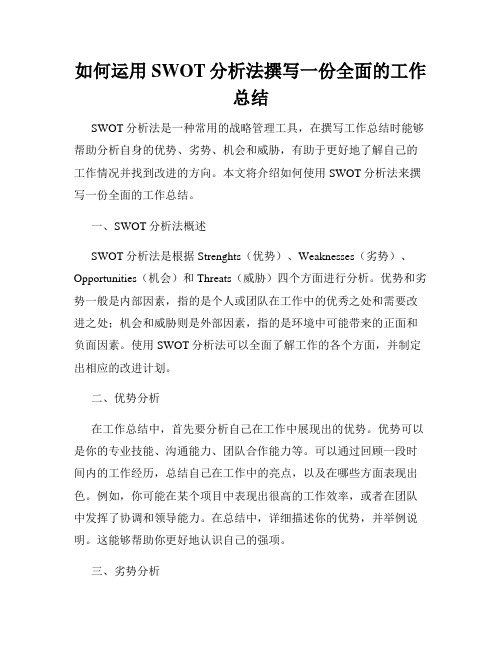 如何运用 SWOT 分析法撰写一份全面的工作总结

SWOT 分析法是一种常用的战略管理工具，在撰写工作总结时能够帮助分析自身的优势、劣势、机会和威胁，有助于更好地了解自己的工作情况并找到改进的方向。本文将介绍如何使用 SWOT 分析法来撰写一份全面的工作总结。

一、SWOT 分析法概述

SWOT 分析法是根据 Strenghts（优势）、Weaknesses（劣势）、Opportunities（机会）和 Threats（威胁）四个方面进行分析。优势和劣势一般是内部因素，指的是个人或团队在工作中的优秀之处和需要改进之处；机会和威胁则是外部因素，指的是环境中可能带来的正面和负面因素。使用 SWOT 分析法可以全面了解工作的各个方面，并制定出相应的改进计划。

二、优势分析

在工作总结中，首先要分析自己在工作中展现出的优势。优势可以是你的专业技能、沟通能力、团队合作能力等。可以通过回顾一段时间内的工作经历，总结自己在工作中的亮点，以及在哪些方面表现出色。例如，你可能在某个项目中表现出很高的工作效率，或者在团队中发挥了协调和领导能力。在总结中，详细描述你的优势，并举例说明。这能够帮助你更好地认识自己的强项。

三、劣势分析